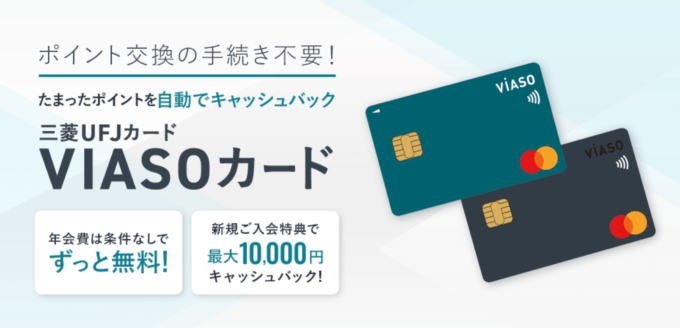 ポイント交換の手続き不要！

たまったポイントを自動でキャッシュバック

三菱UFJカード
VIASOカード

年会費は条件なしで
ずっと無料！

新規ご入会特典で
最大10,000円
キャッシュバック！

VIASO

VIASO